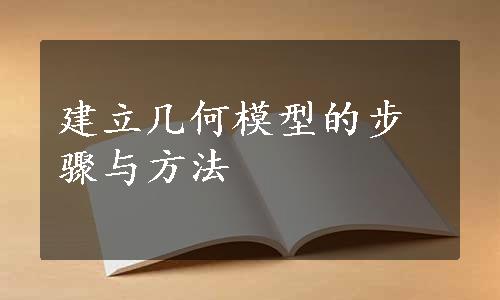 建立几何模型的步骤与方法